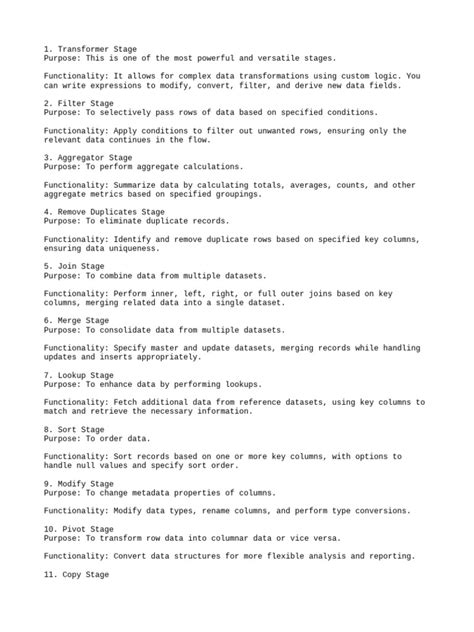 1. Transformer Stage
Purpose: This is one of the most powerful and versatile stages.

Functionality: It allows for complex data transformations using custom logic. You can write expressions to modify, convert, filter, and derive new data fields.

2. Filter Stage
Purpose: To selectively pass rows of data based on specified conditions.

Functionality: Apply conditions to filter out unwanted rows, ensuring only the relevant data continues in the flow.

3. Aggregator Stage
Purpose: To perform aggregate calculations.

Functionality: Summarize data by calculating totals, averages, counts, and other aggregate metrics based on specified groupings.

4. Remove Duplicates Stage
Purpose: To eliminate duplicate records.

Functionality: Identify and remove duplicate rows based on specified key columns, ensuring data uniqueness.

5. Join Stage
Purpose: To combine data from multiple datasets.

Functionality: Perform inner, left, right, or full outer joins based on key columns, merging related data into a single dataset.

6. Merge Stage
Purpose: To consolidate data from multiple datasets.

Functionality: Specify master and update datasets, merging records while handling updates and inserts appropriately.

7. Lookup Stage
Purpose: To enhance data by performing lookups.

Functionality: Fetch additional data from reference datasets, using key columns to match and retrieve the necessary information.

8. Sort Stage
Purpose: To order data.

Functionality: Sort records based on one or more key columns, with options to handle null values and specify sort order.

9. Modify Stage
Purpose: To change metadata properties of columns.

Functionality: Modify data types, rename columns, and perform type conversions.

10. Pivot Stage
Purpose: To transform row data into columnar data or vice versa.

Functionality: Convert data structures for more flexible analysis and reporting.

11. Copy Stage